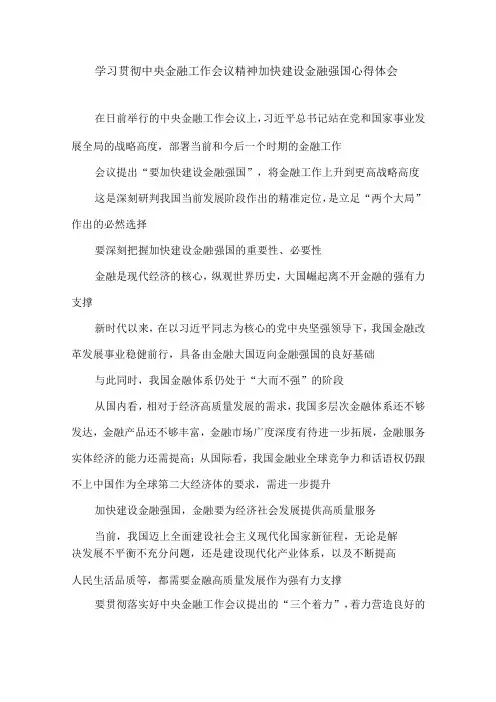 学习贯彻中央金融工作会议精神加快建设金融强国心得体会

在日前举行的中央金融工作会议上，习近平总书记站在党和国家事业发展全局的战略高度，部署当前和今后一个时期的金融工作

会议提出“要加快建设金融强国”，将金融工作上升到更高战略高度

这是深刻研判我国当前发展阶段作出的精准定位，是立足“两个大局”作出的必然选择

要深刻把握加快建设金融强国的重要性、必要性

金融是现代经济的核心，纵观世界历史，大国崛起离不开金融的强有力支撑

新时代以来，在以习近平同志为核心的党中央坚强领导下，我国金融改革发展事业稳健前行，具备由金融大国迈向金融强国的良好基础

与此同时，我国金融体系仍处于“大而不强”的阶段

从国内看，相对于经济高质量发展的需求，我国多层次金融体系还不够发达，金融产品还不够丰富，金融市场广度深度有待进一步拓展，金融服务实体经济的能力还需提高；从国际看，我国金融业全球竞争力和话语权仍跟不上中国作为全球第二大经济体的要求，需进一步提升

加快建设金融强国，金融要为经济社会发展提供高质量服务

当前，我国迈上全面建设社会主义现代化国家新征程，无论是解决发展不平衡不充分问题，还是建设现代化产业体系，以及不断提高人民生活品质等，都需要金融高质量发展作为强有力支撑

要贯彻落实好中央金融工作会议提出的“三个着力”，着力营造良好的